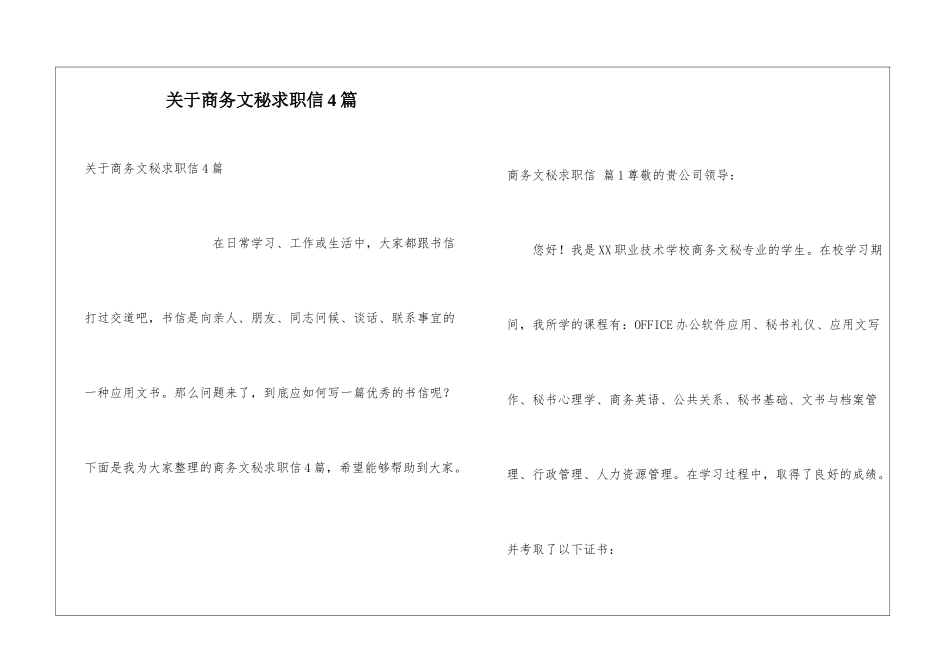 关于商务文秘求职信4篇

关于商务文秘求职信4篇

在日常学习、工作或生活中，大家都跟书信打过交道吧，书信是向亲人、朋友、同志问候、谈话、联系事宜的一种应用文书。那么问题来了，到底应如何写一篇优秀的书信呢？下面是我为大家整理的商务文秘求职信4篇，希望能够帮助到大家。

商务文秘求职信 篇1尊敬的贵公司领导：

您好！我是XX职业技术学校商务文秘专业的学生。在校学习期间，我所学的课程有：OFFICE办公软件应用、秘书礼仪、应用文写作、秘书心理学、商务英语、公共关系、秘书基础、文书与档案管理、行政管理、人力资源管理。在学习过程中，取得了良好的成绩。并考取了以下证书：